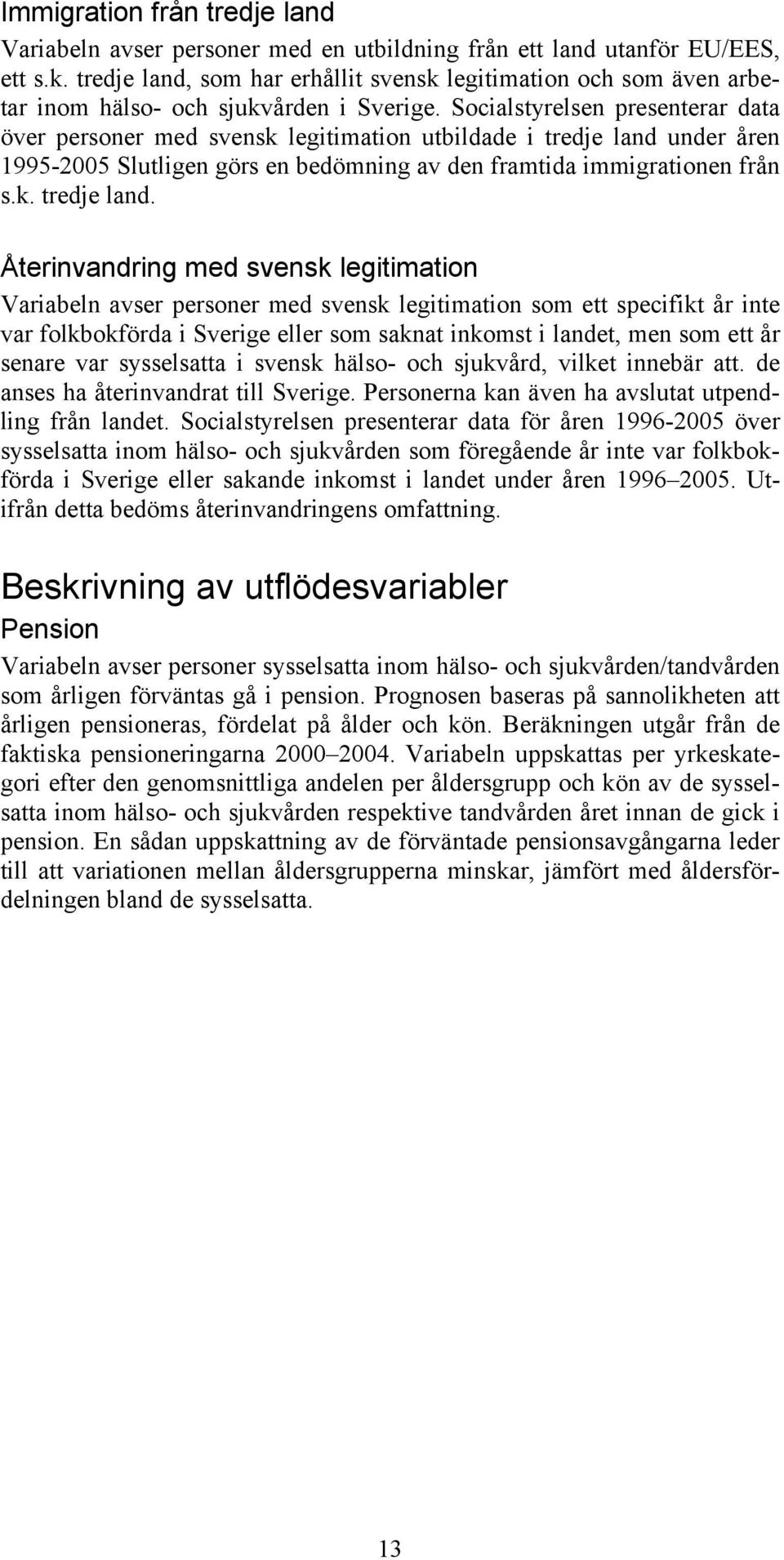 Immigration från tredje land

Variabeln avser personer med en utbildning från ett land utanför EU/EES, ett s.k. tredje land, som har erhållit svensk legitimation och som även arbetar inom hälso- och sjukvården i Sverige. Socialstyrelsen presenterar data över personer med svensk legitimation utbildade i tredje land under åren 1995-2005 Slutligen görs en bedömning av den framtida immigrationen från s.k. tredje land.

Återinvandring med svensk legitimation

Variabeln avser personer med svensk legitimation som ett specifikt år inte var folkbokförda i Sverige eller som saknat inkomst i landet, men som ett år senare var sysselsatta i svensk hälso- och sjukvård, vilket innebär att. de anses ha återinvandrat till Sverige. Personerna kan även ha avslutat utpendling från landet. Socialstyrelsen presenterar data för åren 1996-2005 över sysselsatta inom hälso- och sjukvården som föregående år inte var folkbokförda i Sverige eller sakande inkomst i landet under åren 1996–2005. Utifrån detta bedöms återinvandringens omfattning.

Beskrivning av utflödesvariabler

Pension

Variabeln avser personer sysselsatta inom hälso- och sjukvården/tandvården som årligen förväntas gå i pension. Prognosen baseras på sannolikheten att årligen pensioneras, fördelat på ålder och kön. Beräkningen utgår från de faktiska pensioneringarna 2000–2004. Variabeln uppskattas per yrkeskategori efter den genomsnittliga andelen per åldersgrupp och kön av de sysselsatta inom hälso- och sjukvården respektive tandvården året innan de gick i pension. En sådan uppskattning av de förväntade pensionsavgångarna leder till att variationen mellan åldersgrupperna minskar, jämfört med åldersfördelningen bland de sysselsatta.

13